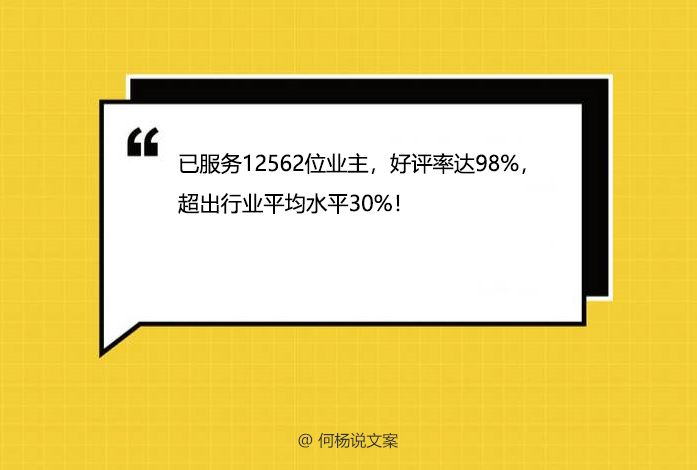 “

已服务12562位业主，好评率达98%，超出行业平均水平30%！

@ 何杨说文案